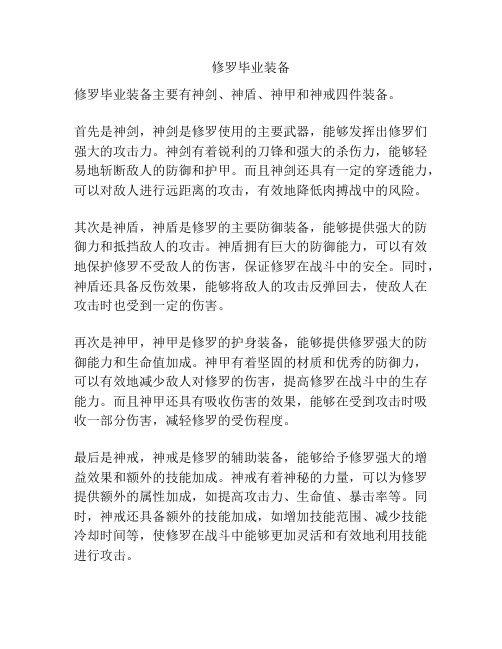 修罗毕业装备

修罗毕业装备主要有神剑、神盾、神甲和神戒四件装备。

首先是神剑，神剑是修罗使用的主要武器，能够发挥出修罗们强大的攻击力。神剑有着锐利的刀锋和强大的杀伤力，能够轻易地斩断敌人的防御和护甲。而且神剑还具有一定的穿透能力，可以对敌人进行远距离的攻击，有效地降低肉搏战中的风险。

其次是神盾，神盾是修罗的主要防御装备，能够提供强大的防御力和抵挡敌人的攻击。神盾拥有巨大的防御能力，可以有效地保护修罗不受敌人的伤害，保证修罗在战斗中的安全。同时，神盾还具备反伤效果，能够将敌人的攻击反弹回去，使敌人在攻击时也受到一定的伤害。

再次是神甲，神甲是修罗的护身装备，能够提供修罗强大的防御能力和生命值加成。神甲有着坚固的材质和优秀的防御力，可以有效地减少敌人对修罗的伤害，提高修罗在战斗中的生存能力。而且神甲还具有吸收伤害的效果，能够在受到攻击时吸收一部分伤害，减轻修罗的受伤程度。

最后是神戒，神戒是修罗的辅助装备，能够给予修罗强大的增益效果和额外的技能加成。神戒有着神秘的力量，可以为修罗提供额外的属性加成，如提高攻击力、生命值、暴击率等。同时，神戒还具备额外的技能加成，如增加技能范围、减少技能冷却时间等，使修罗在战斗中能够更加灵活和有效地利用技能进行攻击。